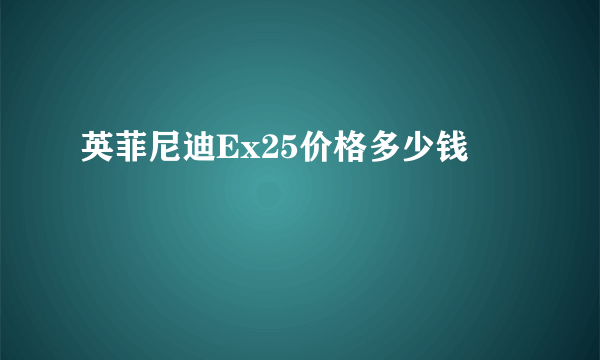 英菲尼迪Ex25价格多少钱